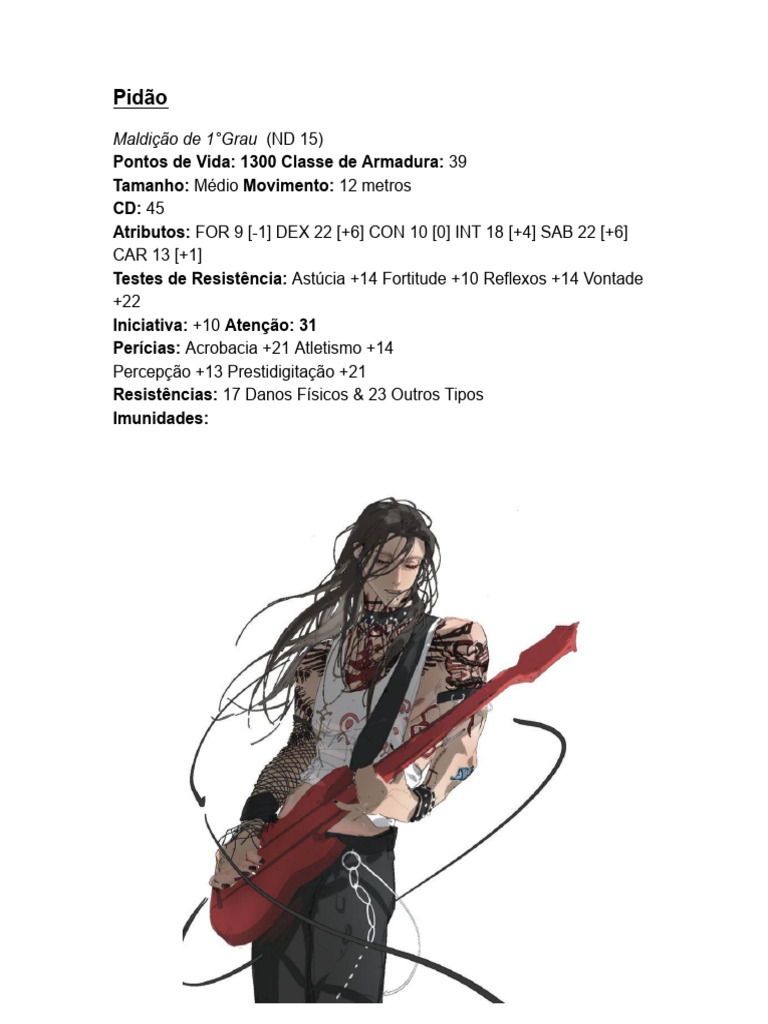 Pidão

Maldição de 1°Grau (ND 15)
Pontos de Vida: 1300 Classe de Armadura: 39
Tamanho: Médio Movimento: 12 metros
CD: 45
Atributos: FOR 9 [-1] DEX 22 [+6] CON 10 [0] INT 18 [+4] SAB 22 [+6] CAR 13 [+1]
Testes de Resistência: Astúcia +14 Fortitude +10 Reflexos +14 Vontade +22
Iniciativa: +10 Atenção: 31
Perícias: Acrobacia +21 Atletismo +14
Percepção +13 Prestidigitação +21
Resistências: 17 Danos Físicos & 23 Outros Tipos
Imunidades: